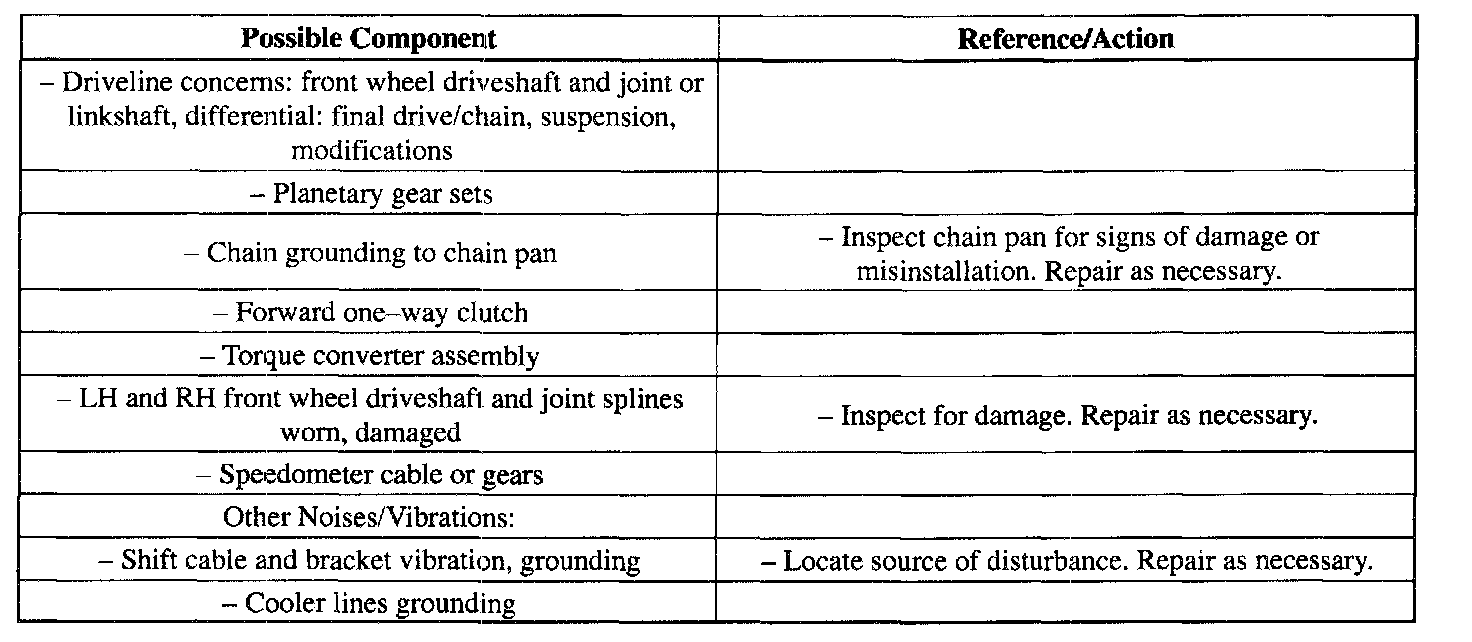 | Possible Component | Reference/Action |
|---|---|
| – Driveline concerns: front wheel driveshaft and joint or linkshaft, differential: final drive/chain, suspension, modifications | |
| – Planetary gear sets | |
| – Chain grounding to chain pan | – Inspect chain pan for signs of damage or misinstallation. Repair as necessary. |
| – Forward one–way clutch | |
| – Torque converter assembly | |
| – LH and RH front wheel driveshaft and joint splines worn, damaged | – Inspect for damage. Repair as necessary. |
| – Speedometer cable or gears | |
| Other Noises/Vibrations: | |
| – Shift cable and bracket vibration, grounding | – Locate source of disturbance. Repair as necessary. |
| – Cooler lines grounding | |